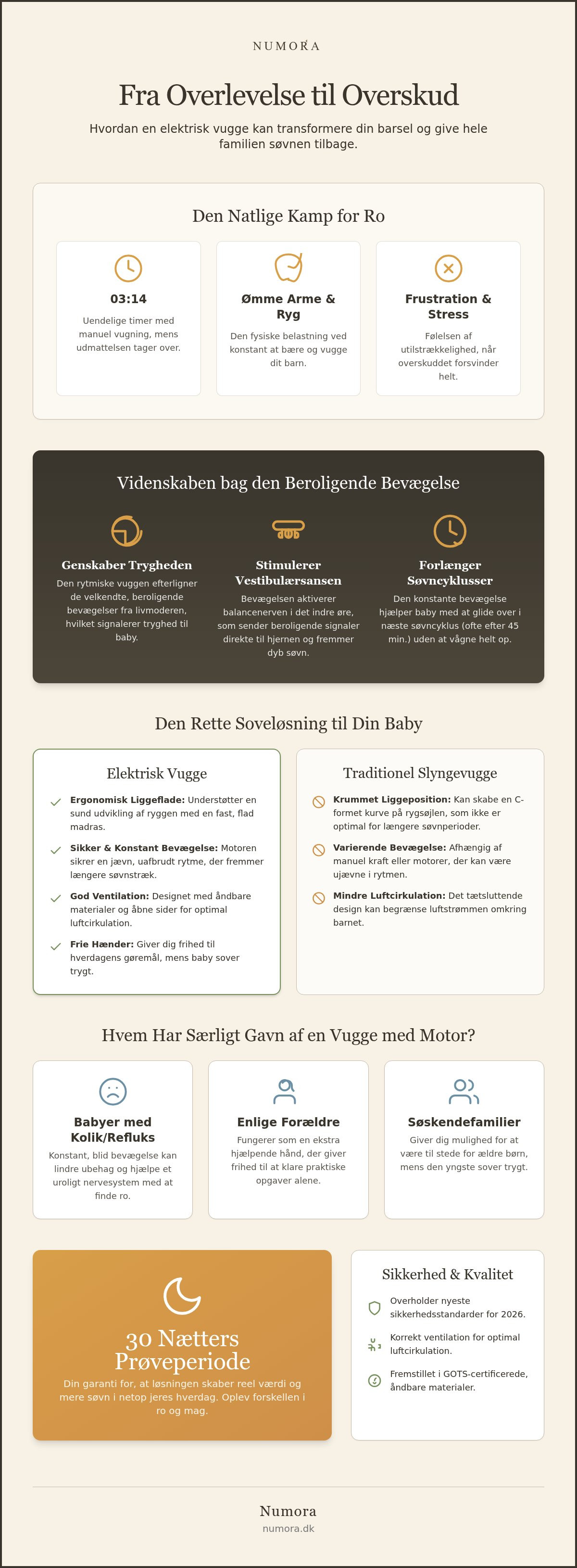 NUMORA

Fra Overlevelse til Overskud

Hvordan en elektrisk vugge kan transformere din barsel og give hele familien søvnen tilbage.

Den Natlige Kamp for Ro

03:14

Uendelige timer med manuel vugning, mens udmattelsen tager over.

Ømme Arme & Ryg

Den fysiske belastning ved konstant at bære og vugge dit barn.

Frustration & Stress

Følelsen af utilstrækkelighed, når overskuddet forsvinder helt.

Videnskaben bag den Beroligende Bevægelse

Genskaber Trygheden

Den rytmiske vuggen efterligner de velkendte, beroligende bevægelser fra livmoderen, hvilket signalerer tryghed til baby.

Stimulerer Vestibulærsansen

Bevægelsen aktiverer balancenerven i det indre øre, som sender beroligende signaler direkte til hjernen og fremmer dyb søvn.

Forlænger Søvncyklusser

Den konstante bevægelse hjælper baby med at glide over i næste søvncyklus (ofte efter 45 min.) uden at vågne helt op.

Den Rette Soveløsning til Din Baby

Elektrisk Vugge

Ergonomisk Liggeflade: Understøtter en sund udvikling af ryggen med en fast, flad madras.

Sikker & Konstant Bevægelse: Motoren sikrer en jævn, uafbrudt rytme, der fremmer længere søvnstræk.

God Ventilation: Designet med åndbare materialer og åbne sider for optimal luftcirkulation.

Frie Hænder: Giver dig frihed til hverdagens gøremål, mens baby sover trygt.

Traditionel Slyngevugge

Krummet Liggeposition: Kan skabe en C-formet kurve på rygsøjlen, som ikke er optimal for længere søvnperioder.

Varierende Bevægelse: Afhængig af manuel kraft eller motorer, der kan være ujævne i rytmen.

Mindre Luftcirkulation: Det tætsluttende design kan begrænse luftstrømmen omkring barnet.

Hvem Har Særligt Gavn af en Vugge med Motor?

Babyer med Kolik/Refluks

Konstant, blid bevægelse kan lindre ubehag og hjælpe et uroligt nervesystem med at finde ro.

Enlige Forældre

Fungerer som en ekstra hjælpende hånd, der giver frihed til at klare praktiske opgaver alene.

Søskendefamilier

Giver dig mulighed for at være til stede for ældre børn, mens den yngste sover trygt.

30 Nætters Prøveperiode

Din garanti for, at løsningen skaber reel værdi og mere søvn i netop jeres hverdag. Oplev forskellen i ro og mag.

Sikkerhed & Kvalitet

Overholder nyeste sikkerhedsstandarder for 2026.

Korrekt ventilation for optimal luftcirkulation.

Fremstillet i GOTS-certificerede, åndbare materialer.

Numora

numora.dk